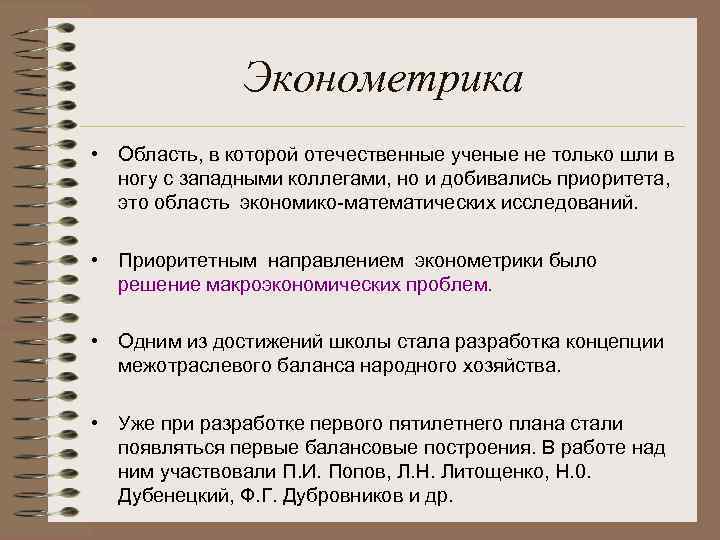 Эконометрика

• Область, в которой отечественные ученые не только шли в ногу с западными коллегами, но и добивались приоритета, это область экономико-математических исследований.

• Приоритетным направлением эконометрики было решение макроэкономических проблем.

• Одним из достижений школы стала разработка концепции межотраслевого баланса народного хозяйства.

• Уже при разработке первого пятилетнего плана стали появляться первые балансовые построения. В работе над ним участвовали П.И. Попов, Л.Н. Литощенко, Н.0. Дубенецкий, Ф.Г. Дубровников и др.